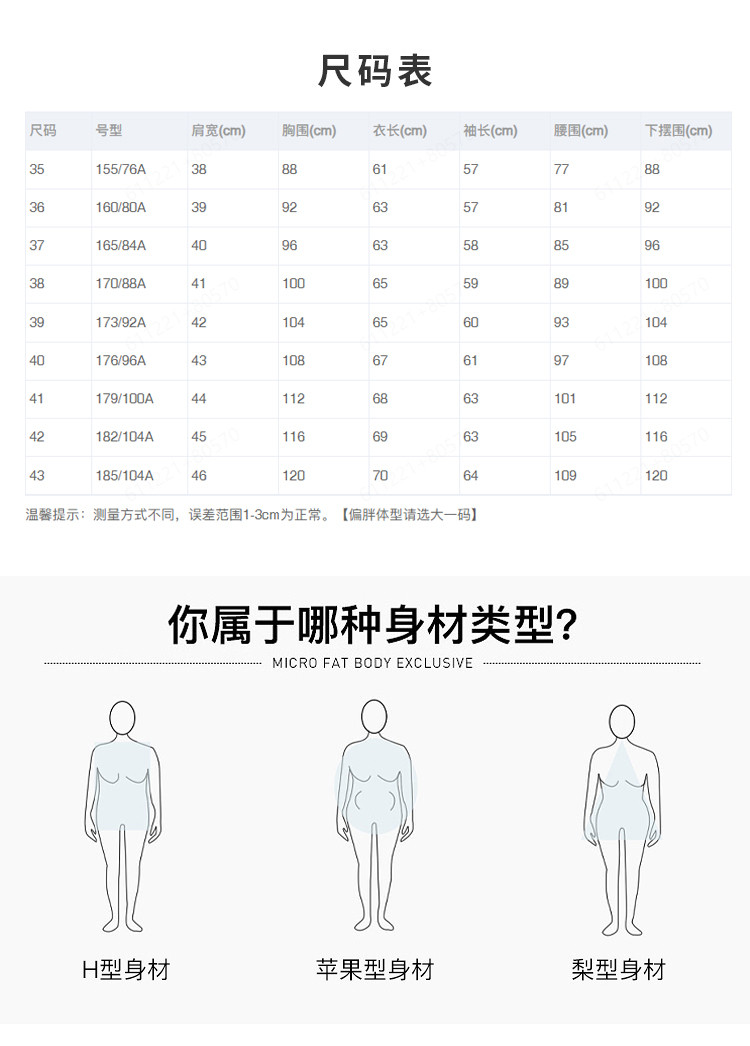 尺码表

| 尺码 | 号型 | 肩宽(cm) | 胸围(cm) | 衣长(cm) | 袖长(cm) | 腰围(cm) | 下摆围(cm) |
|---|---|---|---|---|---|---|---|
| 35 | 155/76A | 38 | 88 | 61 | 57 | 77 | 88 |
| 36 | 160/80A | 39 | 92 | 63 | 57 | 81 | 92 |
| 37 | 165/84A | 40 | 96 | 63 | 58 | 85 | 96 |
| 38 | 170/88A | 41 | 100 | 65 | 59 | 89 | 100 |
| 39 | 173/92A | 42 | 104 | 65 | 60 | 93 | 104 |
| 40 | 176/96A | 43 | 108 | 67 | 61 | 97 | 108 |
| 41 | 179/100A | 44 | 112 | 68 | 63 | 101 | 112 |
| 42 | 182/104A | 45 | 116 | 69 | 63 | 105 | 116 |
| 43 | 185/104A | 46 | 120 | 70 | 64 | 109 | 120 |

温馨提示：测量方式不同，误差范围1-3cm为正常。【偏胖体型请选大一码】

你属于哪种身材类型?

MICRO FAT BODY EXCLUSIVE

H型身材

苹果型身材

梨型身材